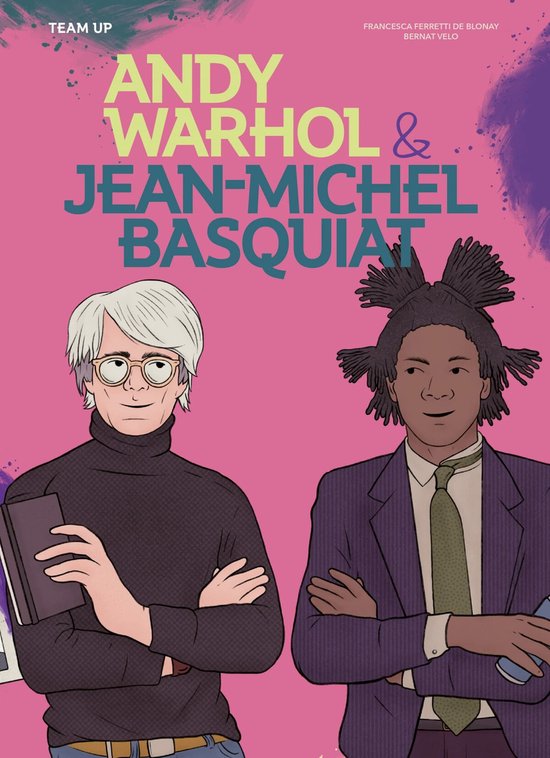 TEAM UP

FRANCESCA FERRETTI DE BLONAY
BERNAT VELO

ANDY WARHOL & JEAN-MICHEL BASQUIAT